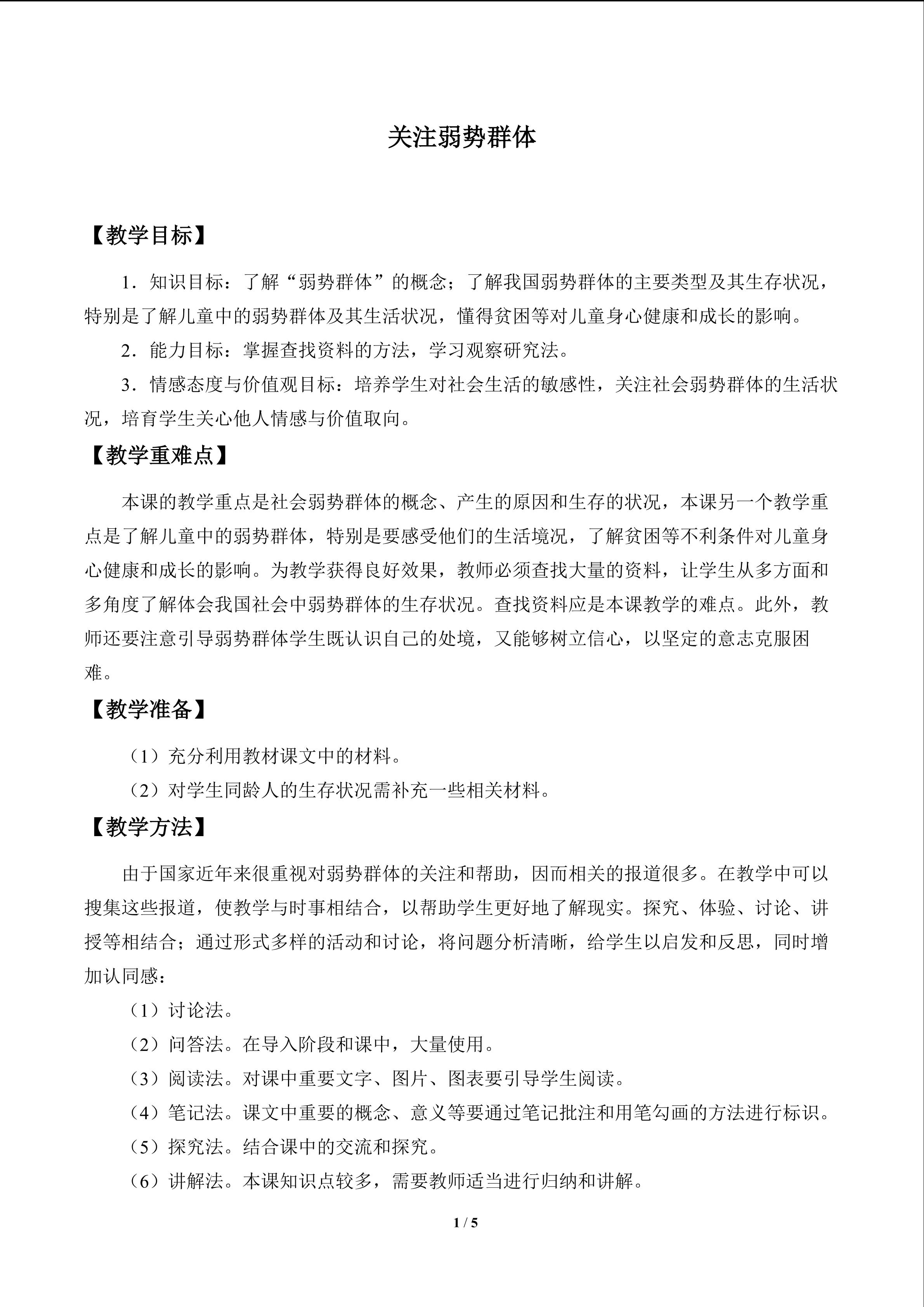 关注弱势群体

【教学目标】

1．知识目标：了解“弱势群体”的概念；了解我国弱势群体的主要类型及其生存状况，特别是了解儿童中的弱势群体及其生活状况，懂得贫困等对儿童身心健康和成长的影响。

2．能力目标：掌握查找资料的方法，学习观察研究法。

3．情感态度与价值观目标：培养学生对社会生活的敏感性，关注社会弱势群体的生活状况，培育学生关心他人情感与价值取向。

【教学重难点】

本课的教学重点是社会弱势群体的概念、产生的原因和生存的状况，本课另一个教学重点是了解儿童中的弱势群体，特别是要感受他们的生活境况，了解贫困等不利条件对儿童身心健康和成长的影响。为教学获得良好效果，教师必须查找大量的资料，让学生从多方面和多角度了解体会我国社会中弱势群体的生存状况。查找资料应是本课教学的难点。此外，教师还要注意引导弱势群体学生既认识自己的处境，又能够树立信心，以坚定的意志克服困难。

【教学准备】

（1）充分利用教材课文中的材料。

（2）对学生同龄人的生存状况需补充一些相关材料。

【教学方法】

由于国家近年来很重视对弱势群体的关注和帮助，因而相关的报道很多。在教学中可以搜集这些报道，使教学与时事相结合，以帮助学生更好地了解现实。探究、体验、讨论、讲授等相结合；通过形式多样的活动和讨论，将问题分析清晰，给学生以启发和反思，同时增加认同感：

（1）讨论法。

（2）问答法。在导入阶段和课中，大量使用。

（3）阅读法。对课中重要文字、图片、图表要引导学生阅读。

（4）笔记法。课文中重要的概念、意义等要通过笔记批注和用笔勾画的方法进行标识。

（5）探究法。结合课中的交流和探究。

（6）讲解法。本课知识点较多，需要教师适当进行归纳和讲解。

1 / 5